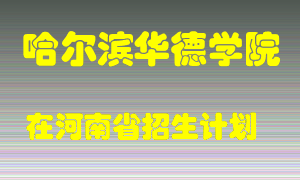 哈尔滨华德学院

在河南省招生计划